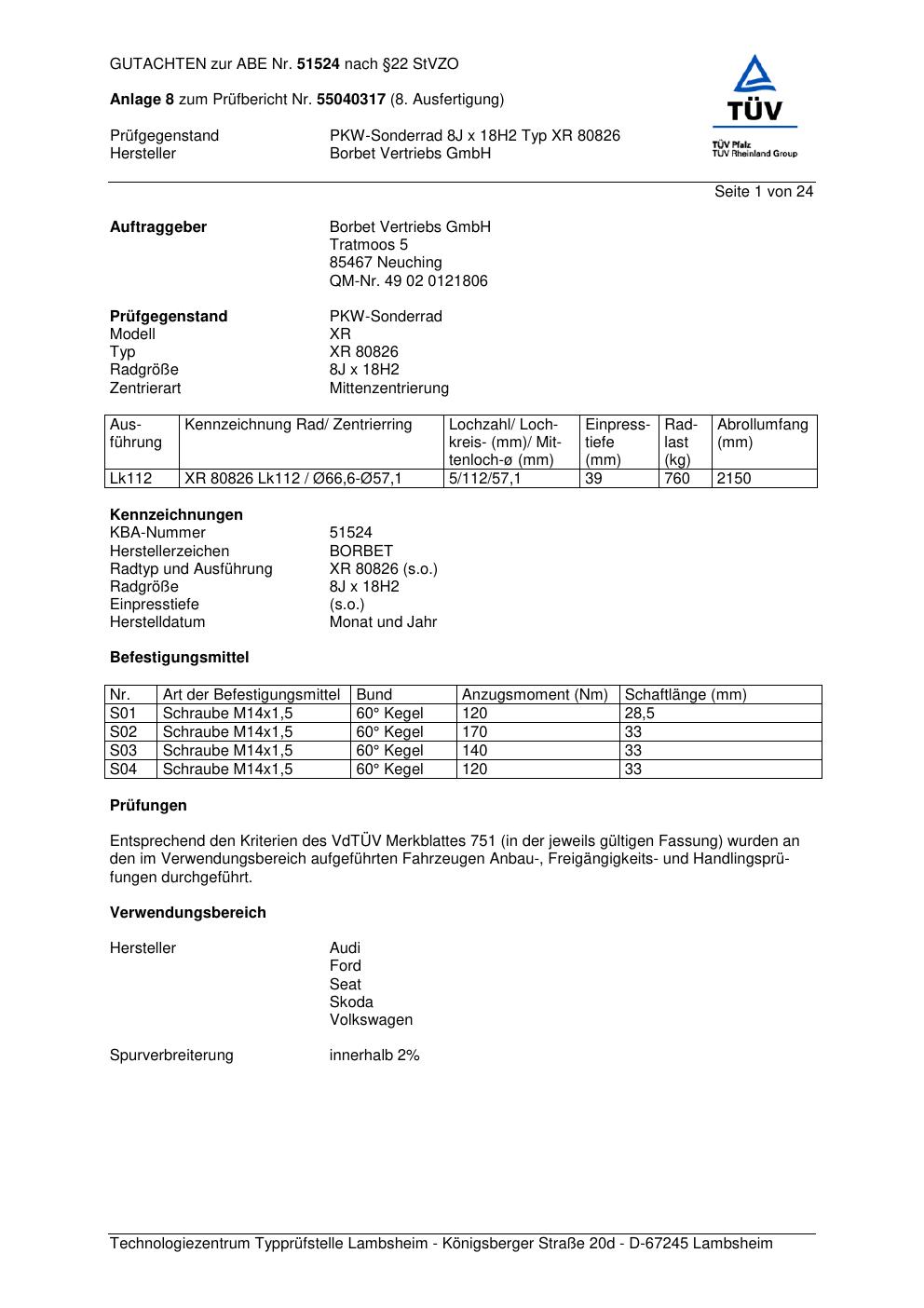 GUTACHTEN zur ABE Nr. 51524 nach §22 StVZO

Anlage 8 zum Prüfbericht Nr. 55040317 (8. Ausfertigung)

Prüfgegenstand PKW-Sonderrad 8J x 18H2 Typ XR 80826
Hersteller Borbet Vertriebs GmbH

TÜV
TÜV Pfalz
TÜV Rheinland Group

Seite 1 von 24

Auftraggeber Borbet Vertriebs GmbH
Tratmoos 5
85467 Neuching
QM-Nr. 49 02 0121806

Prüfgegenstand PKW-Sonderrad
Modell XR
Typ XR 80826
Radgröße 8J x 18H2
Zentrierart Mittenzentrierung

| Ausführung | Kennzeichnung Rad/ Zentrierring | Lochzahl/ Lochkreis- (mm)/ Mittenloch-ø (mm) | Einpresstiefe (mm) | Radlast (kg) | Abrollumfang (mm) |
|---|---|---|---|---|---|
| Lk112 | XR 80826 Lk112 / Ø66,6-Ø57,1 | 5/112/57,1 | 39 | 760 | 2150 |

Kennzeichnungen
KBA-Nummer 51524
Herstellerzeichen BORBET
Radtyp und Ausführung XR 80826 (s.o.)
Radgröße 8J x 18H2
Einpresstiefe (s.o.)
Herstelldatum Monat und Jahr

Befestigungsmittel

| Nr. | Art der Befestigungsmittel | Bund | Anzugsmoment (Nm) | Schaftlänge (mm) |
|---|---|---|---|---|
| S01 | Schraube M14x1,5 | 60° Kegel | 120 | 28,5 |
| S02 | Schraube M14x1,5 | 60° Kegel | 170 | 33 |
| S03 | Schraube M14x1,5 | 60° Kegel | 140 | 33 |
| S04 | Schraube M14x1,5 | 60° Kegel | 120 | 33 |

Prüfungen

Entsprechend den Kriterien des VdTÜV Merkblattes 751 (in der jeweils gültigen Fassung) wurden an den im Verwendungsbereich aufgeführten Fahrzeugen Anbau-, Freigängigkeits- und Handlingsprüfungen durchgeführt.

Verwendungsbereich

Hersteller Audi
Ford
Seat
Skoda
Volkswagen

Spurverbreiterung innerhalb 2%

Technologiezentrum Typprüfstelle Lambsheim - Königsberger Straße 20d - D-67245 Lambsheim